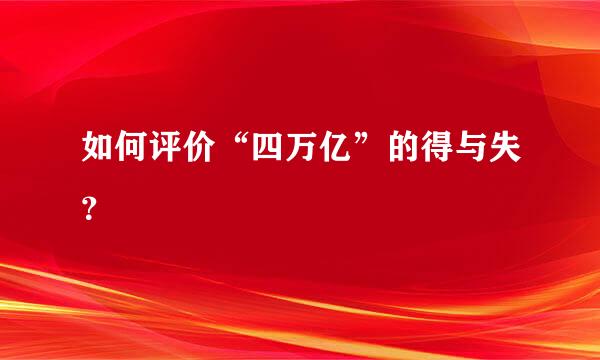 如何评价“四万亿”的得与失？